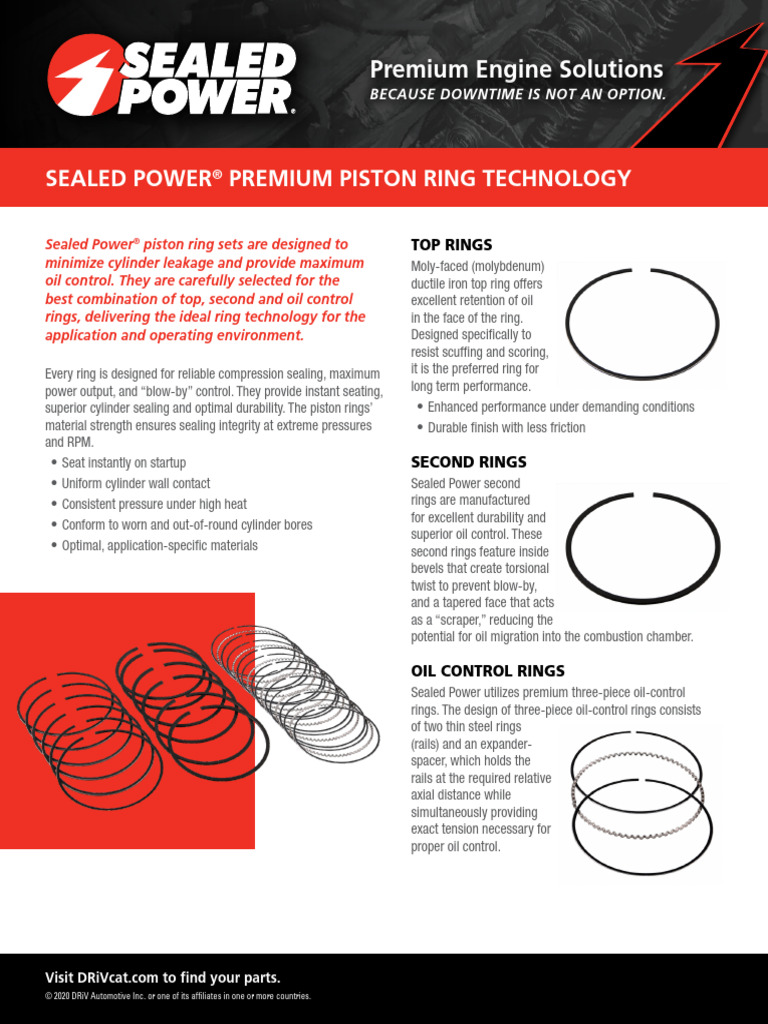 SEALED POWER®

Premium Engine Solutions
BECAUSE DOWNTIME IS NOT AN OPTION.

SEALED POWER® PREMIUM PISTON RING TECHNOLOGY

Sealed Power® piston ring sets are designed to minimize cylinder leakage and provide maximum oil control. They are carefully selected for the best combination of top, second and oil control rings, delivering the ideal ring technology for the application and operating environment.

Every ring is designed for reliable compression sealing, maximum power output, and "blow-by" control. They provide instant seating, superior cylinder sealing and optimal durability. The piston rings' material strength ensures sealing integrity at extreme pressures and RPM.
• Seat instantly on startup
• Uniform cylinder wall contact
• Consistent pressure under high heat
• Conform to worn and out-of-round cylinder bores
• Optimal, application-specific materials

TOP RINGS
Moly-faced (molybdenum) ductile iron top ring offers excellent retention of oil in the face of the ring. Designed specifically to resist scuffing and scoring, it is the preferred ring for long term performance.
• Enhanced performance under demanding conditions
• Durable finish with less friction

SECOND RINGS
Sealed Power second rings are manufactured for excellent durability and superior oil control. These second rings feature inside bevels that create torsional twist to prevent blow-by, and a tapered face that acts as a "scraper," reducing the potential for oil migration into the combustion chamber.

OIL CONTROL RINGS
Sealed Power utilizes premium three-piece oil-control rings. The design of three-piece oil-control rings consists of two thin steel rings (rails) and an expander-spacer, which holds the rails at the required relative axial distance while simultaneously providing exact tension necessary for proper oil control.

Visit DRiVcat.com to find your parts.
© 2020 DRiV Automotive Inc. or one of its affiliates in one or more countries.